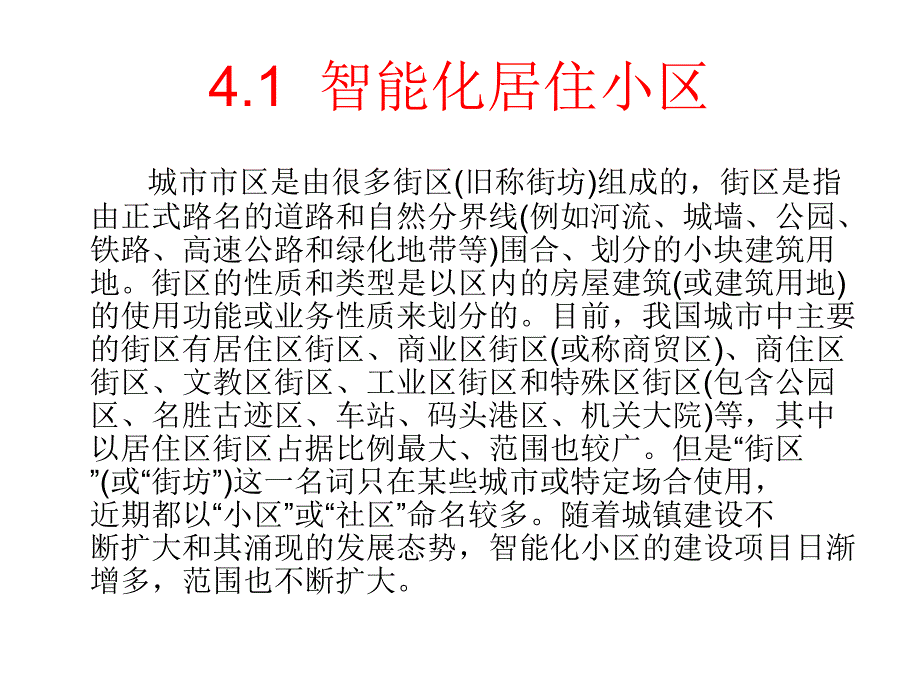 4.1 智能化居住小区

城市市区是由很多街区(旧称街坊)组成的，街区是指由正式路名的道路和自然分界线(例如河流、城墙、公园、铁路、高速公路和绿化地带等)围合、划分的小块建筑用地。街区的性质和类型是以区内的房屋建筑(或建筑用地)的使用功能或业务性质来划分的。目前，我国城市中主要的街区有居住区街区、商业区街区(或称商贸区)、商住区街区、文教区街区、工业区街区和特殊区街区(包含公园区、名胜古迹区、车站、码头港区、机关大院)等，其中以居住区街区占据比例最大、范围也较广。但是“街区”(或“街坊”)这一名词只在某些城市或特定场合使用，近期都以“小区”或“社区”命名较多。随着城镇建设不断扩大和其涌现的发展态势，智能化小区的建设项目日渐增多，范围也不断扩大。